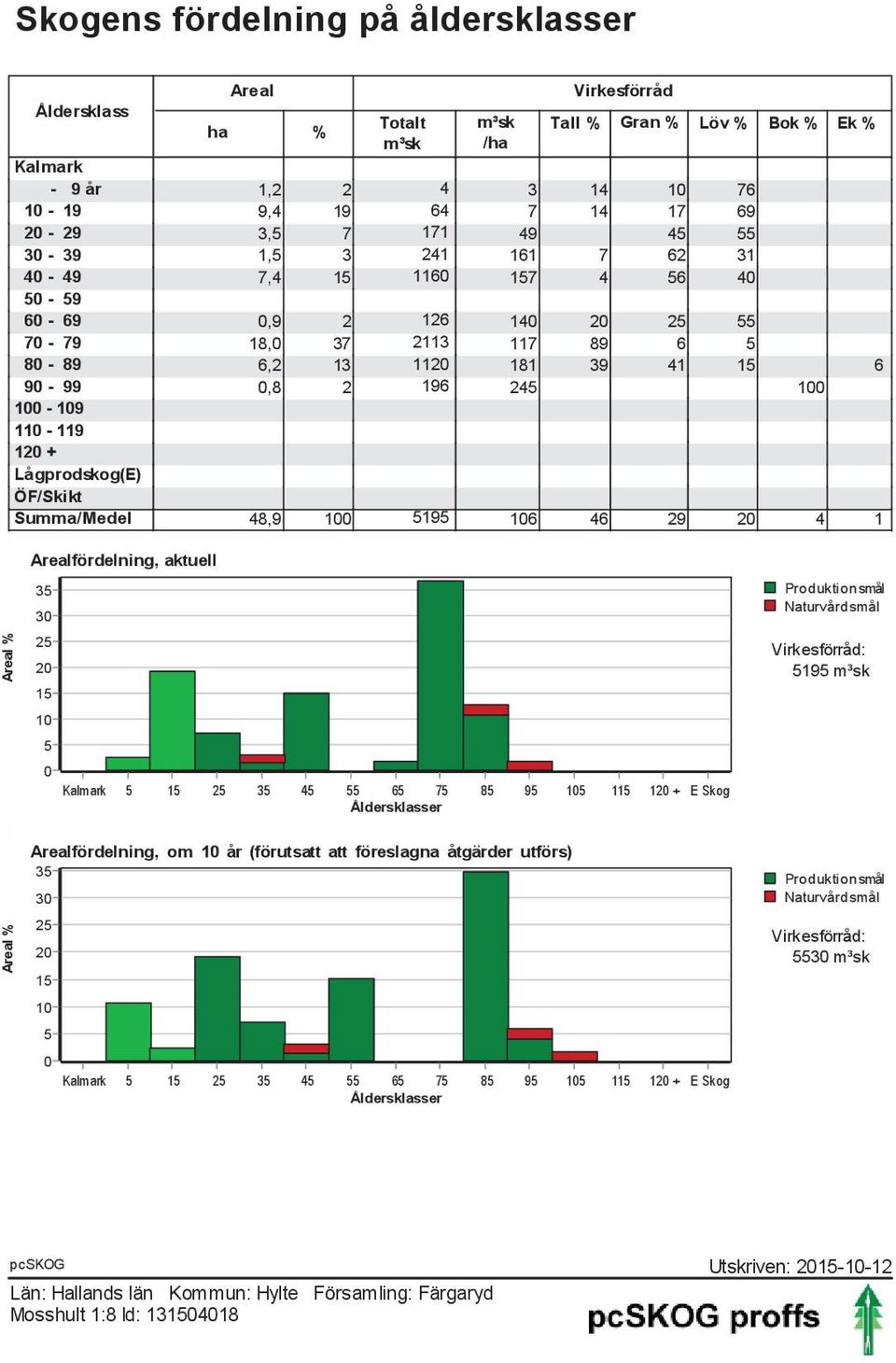 Skogens fördelning på åldersklasser

| Åldersklass | Areal ha | Areal % | Virkesförråd Totalt m³sk | m³sk /ha | Tall % | Gran % | Löv % | Bok % | Ek % |
|---|---|---|---|---|---|---|---|---|---|
| Kalmark | | | | | | | | | |
| - 9 år | 1,2 | 2 | 4 | 3 | 14 | 10 | 76 | | |
| 10 - 19 | 9,4 | 19 | 64 | 7 | 14 | 17 | 69 | | |
| 20 - 29 | 3,5 | 7 | 171 | 49 | | 45 | 55 | | |
| 30 - 39 | 1,5 | 3 | 241 | 161 | 7 | 62 | 31 | | |
| 40 - 49 | 7,4 | 15 | 1160 | 157 | 4 | 56 | 40 | | |
| 50 - 59 | | | | | | | | | |
| 60 - 69 | 0,9 | 2 | 126 | 140 | 20 | 25 | 55 | | |
| 70 - 79 | 18,0 | 37 | 2113 | 117 | 89 | 6 | 5 | | |
| 80 - 89 | 6,2 | 13 | 1120 | 181 | 39 | 41 | 15 | | 6 |
| 90 - 99 | 0,8 | 2 | 196 | 245 | | | | 100 | |
| 100 - 109 | | | | | | | | | |
| 110 - 119 | | | | | | | | | |
| 120 + | | | | | | | | | |
| Lågprodskog(E) | | | | | | | | | |
| ÖF/Skikt | | | | | | | | | |
| Summa/Medel | 48,9 | 100 | 5195 | 106 | 46 | 29 | 20 | 4 | 1 |

Arealfördelning, aktuell
Areal %
35 30 25 20 15 10 5 0
Kalmark 5 15 25 35 45 55 65 75 85 95 105 115 120 + E Skog
Åldersklasser
Produktionsmål
Naturvårdsmål
Virkesförråd: 5195 m³sk

Arealfördelning, om 10 år (förutsatt att föreslagna åtgärder utförs)
Areal %
35 30 25 20 15 10 5 0
Kalmark 5 15 25 35 45 55 65 75 85 95 105 115 120 + E Skog
Åldersklasser
Produktionsmål
Naturvårdsmål
Virkesförråd: 5530 m³sk

pcSKOG
Utskriven: 2015-10-12
Län: Hallands län Kommun: Hylte Församling: Färgaryd
Mosshult 1:8 Id: 131504018
pcSKOG proffs